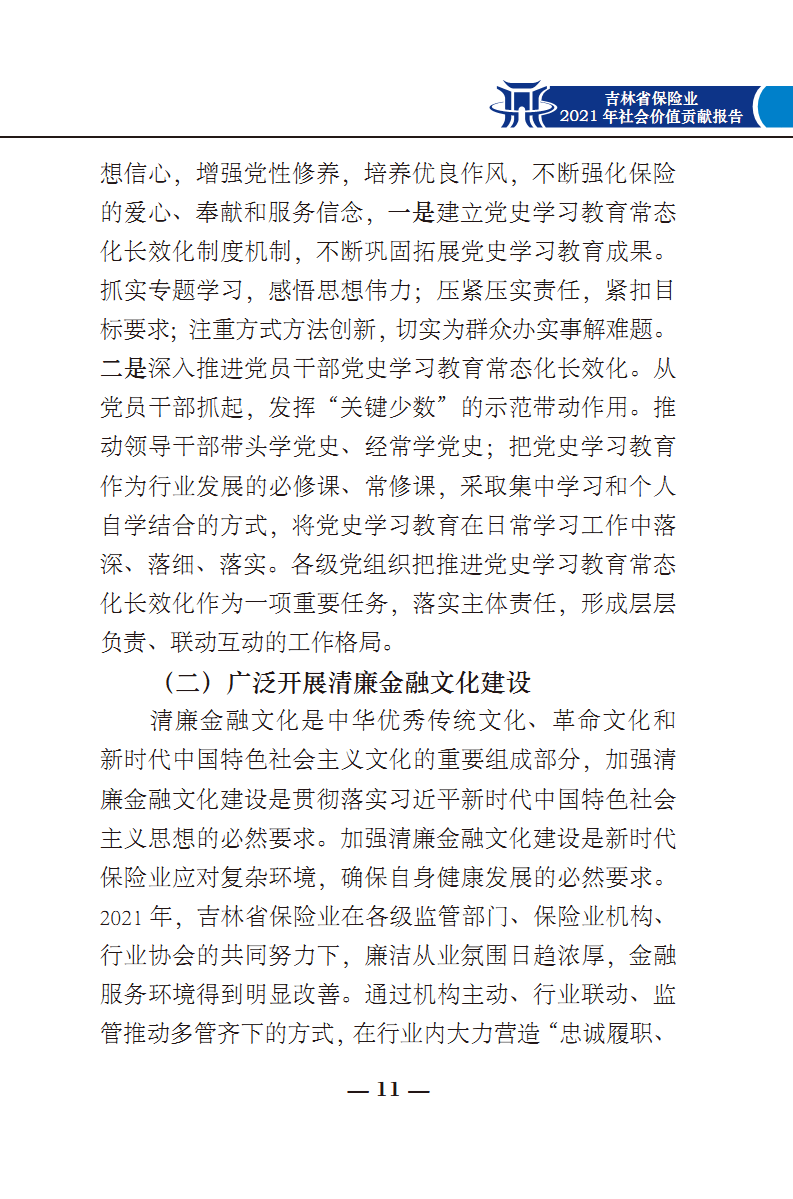 吉林省保险业
2021 年社会价值贡献报告

想信心，增强党性修养，培养优良作风，不断强化保险的爱心、奉献和服务信念，一是建立党史学习教育常态化长效化制度机制，不断巩固拓展党史学习教育成果。抓实专题学习，感悟思想伟力；压紧压实责任，紧扣目标要求；注重方式方法创新，切实为群众办实事解难题。二是深入推进党员干部党史学习教育常态化长效化。从党员干部抓起，发挥“关键少数”的示范带动作用。推动领导干部带头学党史、经常学党史；把党史学习教育作为行业发展的必修课、常修课，采取集中学习和个人自学结合的方式，将党史学习教育在日常学习工作中落深、落细、落实。各级党组织把推进党史学习教育常态化长效化作为一项重要任务，落实主体责任，形成层层负责、联动互动的工作格局。

（二）广泛开展清廉金融文化建设

清廉金融文化是中华优秀传统文化、革命文化和新时代中国特色社会主义文化的重要组成部分，加强清廉金融文化建设是贯彻落实习近平新时代中国特色社会主义思想的必然要求。加强清廉金融文化建设是新时代保险业应对复杂环境，确保自身健康发展的必然要求。2021 年，吉林省保险业在各级监管部门、保险业机构、行业协会的共同努力下，廉洁从业氛围日趋浓厚，金融服务环境得到明显改善。通过机构主动、行业联动、监管推动多管齐下的方式，在行业内大力营造“忠诚履职、

— 11 —